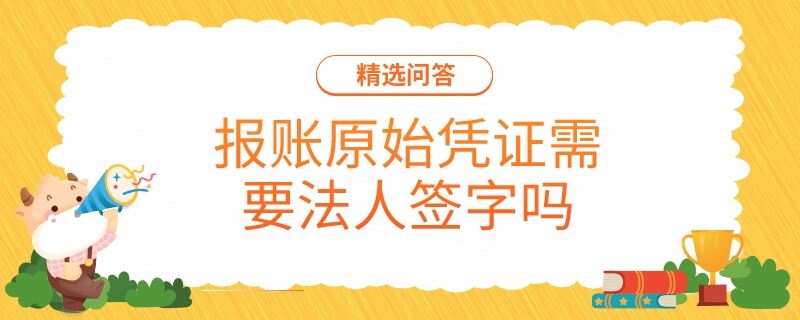 精选问答

报账原始凭证需要法人签字吗